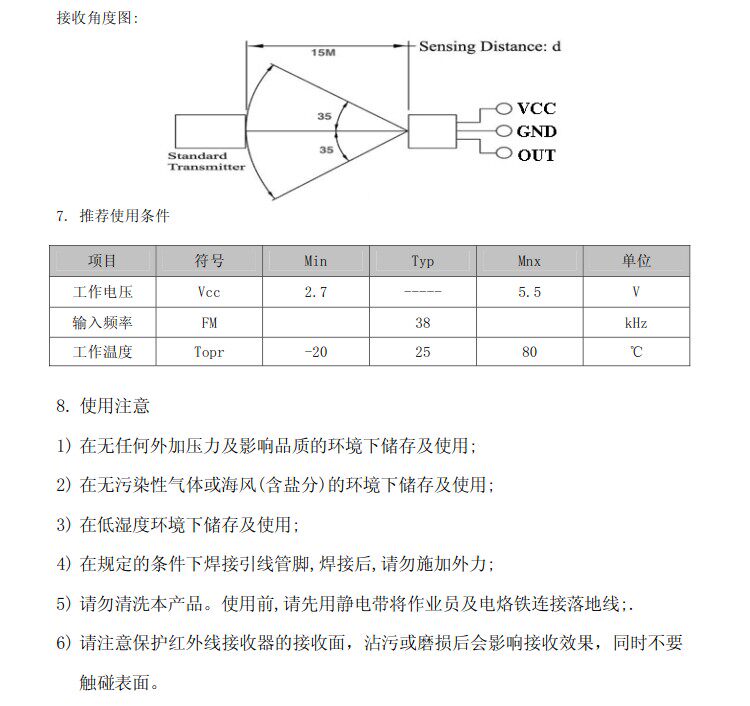 接收角度图:

15M

Sensing Distance: d

35

35

Standard Transmitter

VCC

GND

OUT

7. 推荐使用条件

| 项目 | 符号 | Min | Typ | Mnx | 单位 |
|---|---|---|---|---|---|
| 工作电压 | Vcc | 2.7 | ----- | 5.5 | V |
| 输入频率 | FM | | 38 | | kHz |
| 工作温度 | Topr | -20 | 25 | 80 | ℃ |

8. 使用注意

1) 在无任何外加压力及影响品质的环境下储存及使用;

2) 在无污染性气体或海风(含盐分)的环境下储存及使用;

3) 在低湿度环境下储存及使用;

4) 在规定的条件下焊接引线管脚,焊接后,请勿施加外力;

5) 请勿清洗本产品。使用前,请先用静电带将作业员及电烙铁连接落地线;.

6) 请注意保护红外线接收器的接收面，沾污或磨损后会影响接收效果，同时不要触碰表面。